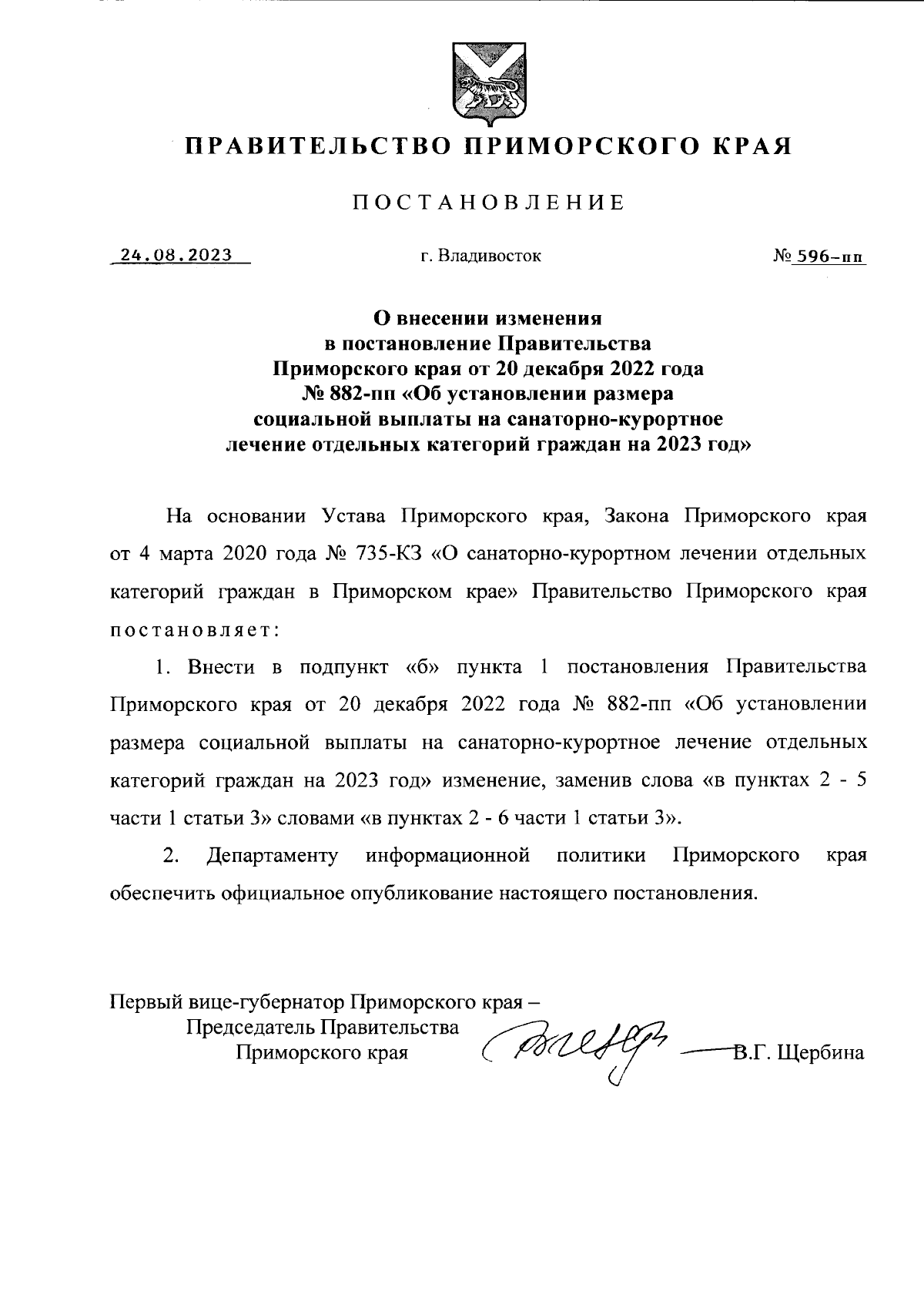 ПРАВИТЕЛЬСТВО ПРИМОРСКОГО КРАЯ

ПОСТАНОВЛЕНИЕ

24.08.2023 г. Владивосток № 596-пп

О внесении изменения в постановление Правительства Приморского края от 20 декабря 2022 года № 882-пп «Об установлении размера социальной выплаты на санаторно-курортное лечение отдельных категорий граждан на 2023 год»

На основании Устава Приморского края, Закона Приморского края от 4 марта 2020 года № 735-КЗ «О санаторно-курортном лечении отдельных категорий граждан в Приморском крае» Правительство Приморского края постановляет:

1. Внести в подпункт «б» пункта 1 постановления Правительства Приморского края от 20 декабря 2022 года № 882-пп «Об установлении размера социальной выплаты на санаторно-курортное лечение отдельных категорий граждан на 2023 год» изменение, заменив слова «в пунктах 2 - 5 части 1 статьи 3» словами «в пунктах 2 - 6 части 1 статьи 3».

2. Департаменту информационной политики Приморского края обеспечить официальное опубликование настоящего постановления.

Первый вице-губернатор Приморского края – Председатель Правительства Приморского края В.Г. Щербина